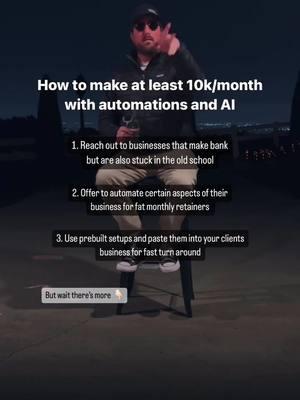 How to make at least 10k/month with automations and AI

1. Reach out to businesses that make bank but are also stuck in the old school

2. Offer to automate certain aspects of their business for fat monthly retainers

3. Use prebuilt setups and paste them into your clients business for fast turn around

But wait there's more 👇